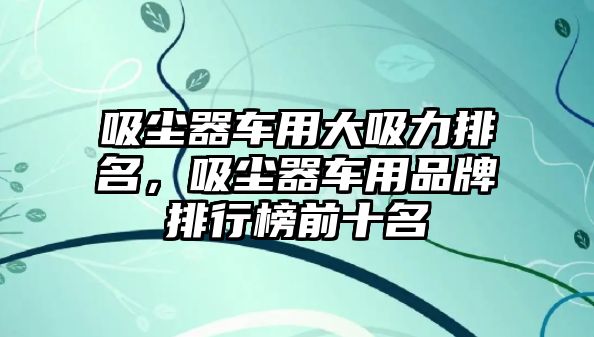 吸尘器车用大吸力排名，吸尘器车用品牌排行榜前十名